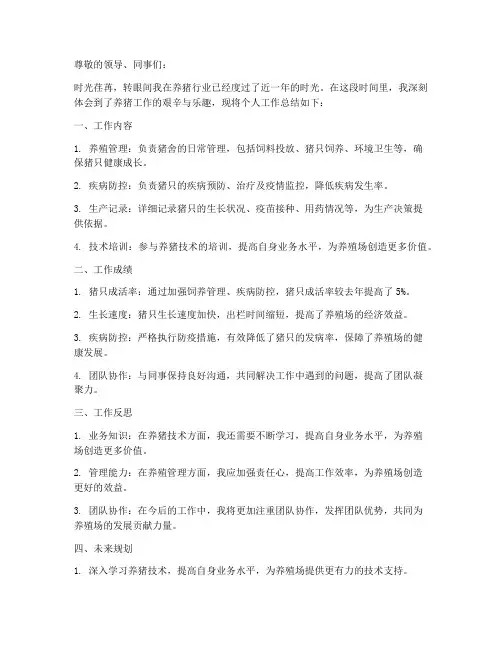 尊敬的领导、同事们：

时光荏苒，转眼间我在养猪行业已经度过了近一年的时光。在这段时间里，我深刻体会到了养猪工作的艰辛与乐趣，现将个人工作总结如下：

一、工作内容

1. 养殖管理：负责猪舍的日常管理，包括饲料投放、猪只饲养、环境卫生等，确保猪只健康成长。

2. 疾病防控：负责猪只的疾病预防、治疗及疫情监控，降低疾病发生率。

3. 生产记录：详细记录猪只的生长状况、疫苗接种、用药情况等，为生产决策提供依据。

4. 技术培训：参与养猪技术的培训，提高自身业务水平，为养殖场创造更多价值。

二、工作成绩

1. 猪只成活率：通过加强饲养管理、疾病防控，猪只成活率较去年提高了 5%。

2. 生长速度：猪只生长速度加快，出栏时间缩短，提高了养殖场的经济效益。

3. 疾病防控：严格执行防疫措施，有效降低了猪只的发病率，保障了养殖场的健康发展。

4. 团队协作：与同事保持良好沟通，共同解决工作中遇到的问题，提高了团队凝聚力。

三、工作反思

1. 业务知识：在养猪技术方面，我还需要不断学习，提高自身业务水平，为养殖场创造更多价值。

2. 管理能力：在养殖管理方面，我应加强责任心，提高工作效率，为养殖场创造更好的效益。

3. 团队协作：在今后的工作中，我将更加注重团队协作，发挥团队优势，共同为养殖场的发展贡献力量。

四、未来规划

1. 深入学习养猪技术，提高自身业务水平，为养殖场提供更有力的技术支持。